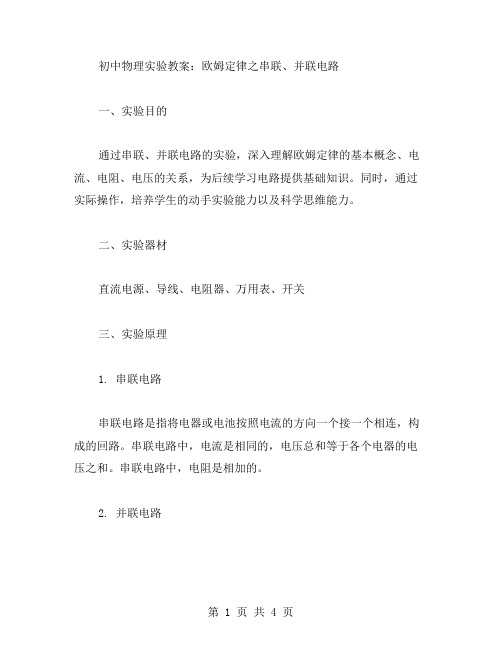 初中物理实验教案：欧姆定律之串联、并联电路

一、实验目的

通过串联、并联电路的实验，深入理解欧姆定律的基本概念、电流、电阻、电压的关系，为后续学习电路提供基础知识。同时，通过实际操作，培养学生的动手实验能力以及科学思维能力。

二、实验器材

直流电源、导线、电阻器、万用表、开关

三、实验原理

1. 串联电路

串联电路是指将电器或电池按照电流的方向一个接一个相连，构成的回路。串联电路中，电流是相同的，电压总和等于各个电器的电压之和。串联电路中，电阻是相加的。

2. 并联电路

第 1 页 共 4 页